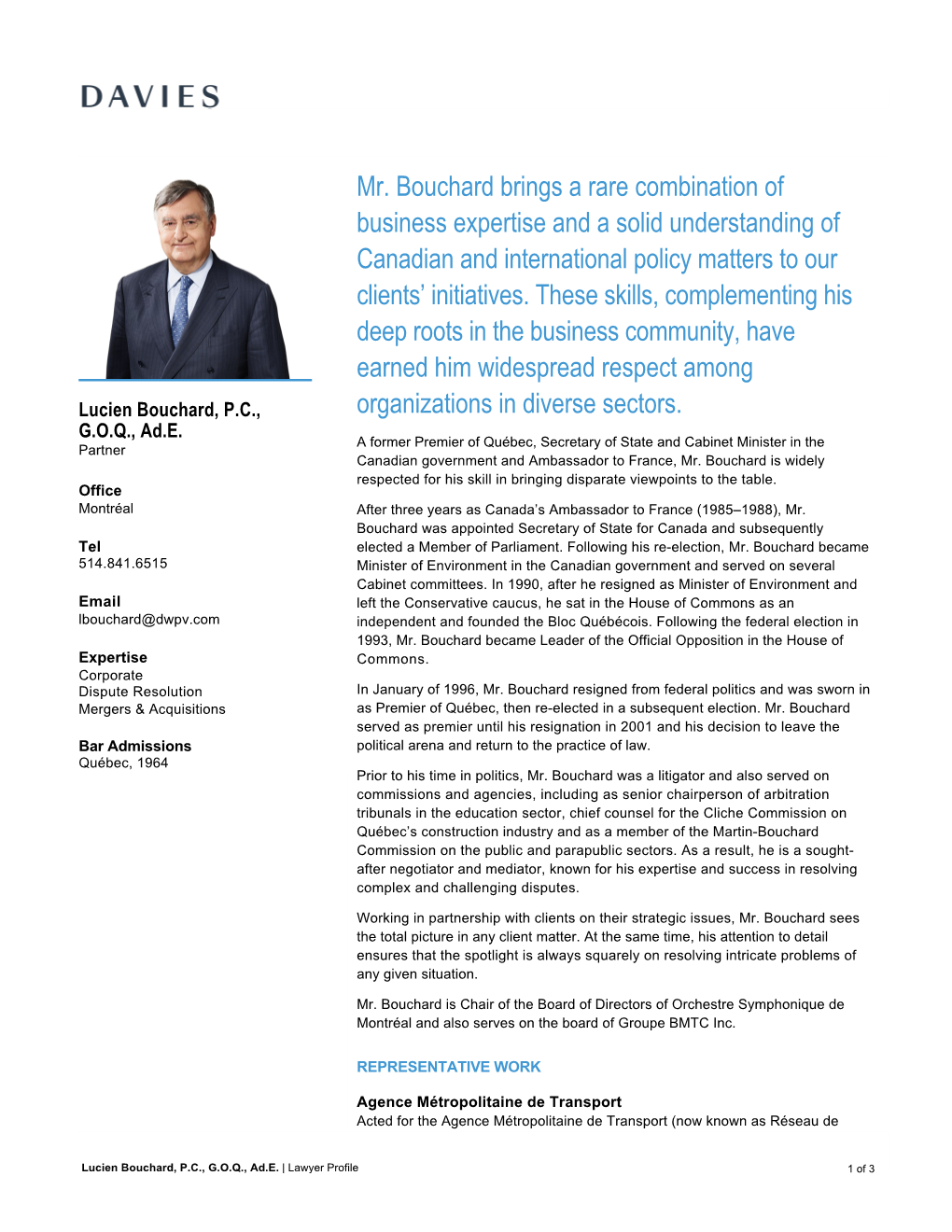 DAVIES

Lucien Bouchard, P.C., G.O.Q., Ad.E.
Partner

Office
Montréal

Tel
514.841.6515

Email
lbouchard@dwpv.com

Expertise
Corporate
Dispute Resolution
Mergers & Acquisitions

Bar Admissions
Québec, 1964

Mr. Bouchard brings a rare combination of business expertise and a solid understanding of Canadian and international policy matters to our clients' initiatives. These skills, complementing his deep roots in the business community, have earned him widespread respect among organizations in diverse sectors.

A former Premier of Québec, Secretary of State and Cabinet Minister in the Canadian government and Ambassador to France, Mr. Bouchard is widely respected for his skill in bringing disparate viewpoints to the table.

After three years as Canada's Ambassador to France (1985–1988), Mr. Bouchard was appointed Secretary of State for Canada and subsequently elected a Member of Parliament. Following his re-election, Mr. Bouchard became Minister of Environment in the Canadian government and served on several Cabinet committees. In 1990, after he resigned as Minister of Environment and left the Conservative caucus, he sat in the House of Commons as an independent and founded the Bloc Québécois. Following the federal election in 1993, Mr. Bouchard became Leader of the Official Opposition in the House of Commons.

In January of 1996, Mr. Bouchard resigned from federal politics and was sworn in as Premier of Québec, then re-elected in a subsequent election. Mr. Bouchard served as premier until his resignation in 2001 and his decision to leave the political arena and return to the practice of law.

Prior to his time in politics, Mr. Bouchard was a litigator and also served on commissions and agencies, including as senior chairperson of arbitration tribunals in the education sector, chief counsel for the Cliche Commission on Québec's construction industry and as a member of the Martin-Bouchard Commission on the public and parapublic sectors. As a result, he is a sought-after negotiator and mediator, known for his expertise and success in resolving complex and challenging disputes.

Working in partnership with clients on their strategic issues, Mr. Bouchard sees the total picture in any client matter. At the same time, his attention to detail ensures that the spotlight is always squarely on resolving intricate problems of any given situation.

Mr. Bouchard is Chair of the Board of Directors of Orchestre Symphonique de Montréal and also serves on the board of Groupe BMTC Inc.

REPRESENTATIVE WORK

Agence Métropolitaine de Transport
Acted for the Agence Métropolitaine de Transport (now known as Réseau de

Lucien Bouchard, P.C., G.O.Q., Ad.E. | Lawyer Profile
1 of 3